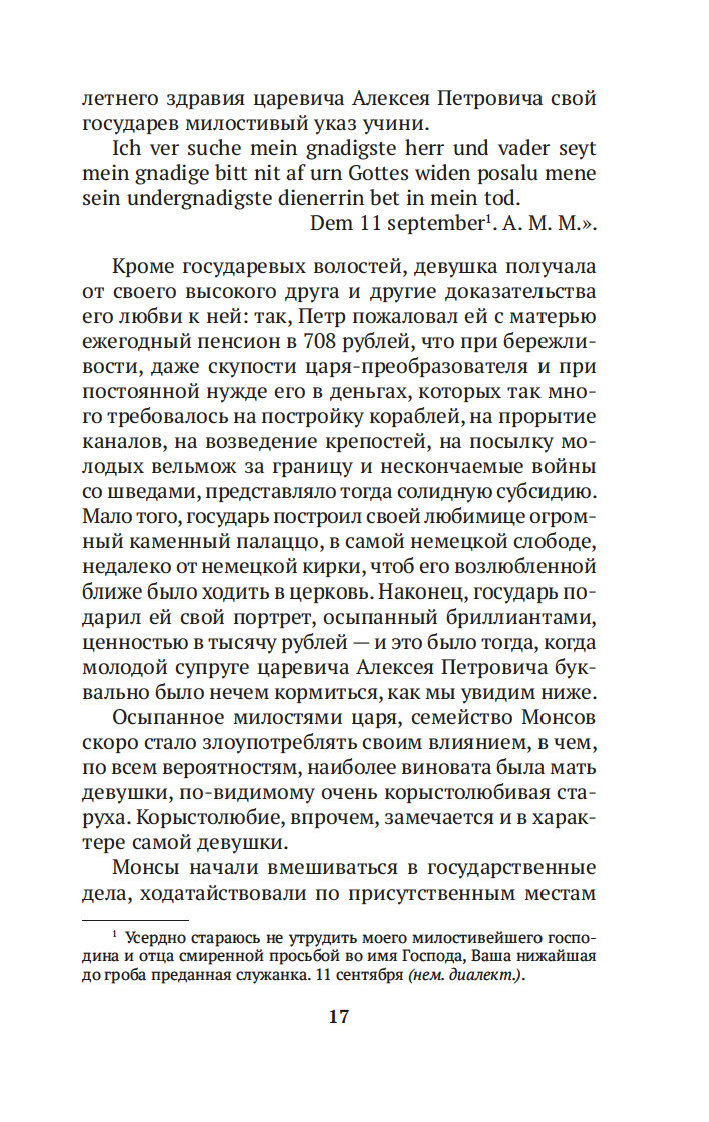 летнего здравия царевича Алексея Петровича свой государев милостивый указ учини.

Ich ver suche mein gnadigste herr und vader seyt mein gnadige bitt nit af urn Gottes widen posalu mene sein undergnadigste dienerrin bet in mein tod.

Dem 11 september$^1$. A. M. M.».

Кроме государевых волостей, девушка получала от своего высокого друга и другие доказательства его любви к ней: так, Петр пожаловал ей с матерью ежегодный пенсион в 708 рублей, что при бережливости, даже скупости царя-преобразователя и при постоянной нужде его в деньгах, которых так много требовалось на постройку кораблей, на прорытие каналов, на возведение крепостей, на посылку молодых вельмож за границу и нескончаемые войны со шведами, представляло тогда солидную субсидию. Мало того, государь построил своей любимице огромный каменный палаццо, в самой немецкой слободе, недалеко от немецкой кирки, чтоб его возлюбленной ближе было ходить в церковь. Наконец, государь подарил ей свой портрет, осыпанный бриллиантами, ценностью в тысячу рублей — и это было тогда, когда молодой супруге царевича Алексея Петровича буквально было нечем кормиться, как мы увидим ниже.

Осыпанное милостями царя, семейство Монсов скоро стало злоупотреблять своим влиянием, в чем, по всем вероятностям, наиболее виновата была мать девушки, по-видимому очень корыстолюбивая старуха. Корыстолюбие, впрочем, замечается и в характере самой девушки.

Монсы начали вмешиваться в государственные дела, ходатайствовали по присутственным местам

$^1$ Усердно стараюсь не утрудить моего милостивейшего господина и отца смиренной просьбой во имя Господа, Ваша нижайшая до гроба преданная служанка. 11 сентября (нем. диалект.).

17